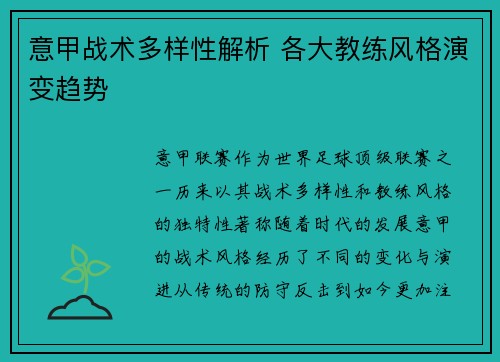 意甲战术多样性解析 各大教练风格演变趋势

意甲联赛作为世界足球顶级联赛之一历来以其战术多样性和教练风格的独特性著称随着时代的发展意甲的战术风格经历了不同的变化与演进从传统的防守反击到如今更加注